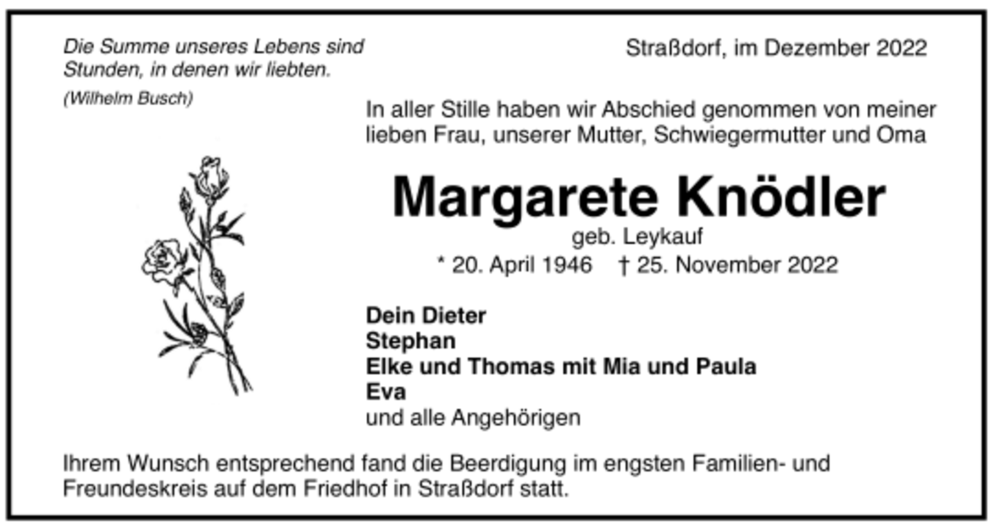 Die Summe unseres Lebens sind Stunden, in denen wir liebten.
(Wilhelm Busch)

Straßdorf, im Dezember 2022

In aller Stille haben wir Abschied genommen von meiner lieben Frau, unserer Mutter, Schwiegermutter und Oma

Margarete Knödler

geb. Leykauf

* 20. April 1946 † 25. November 2022

Dein Dieter
Stephan
Elke und Thomas mit Mia und Paula
Eva
und alle Angehörigen

Ihrem Wunsch entsprechend fand die Beerdigung im engsten Familien- und Freundeskreis auf dem Friedhof in Straßdorf statt.